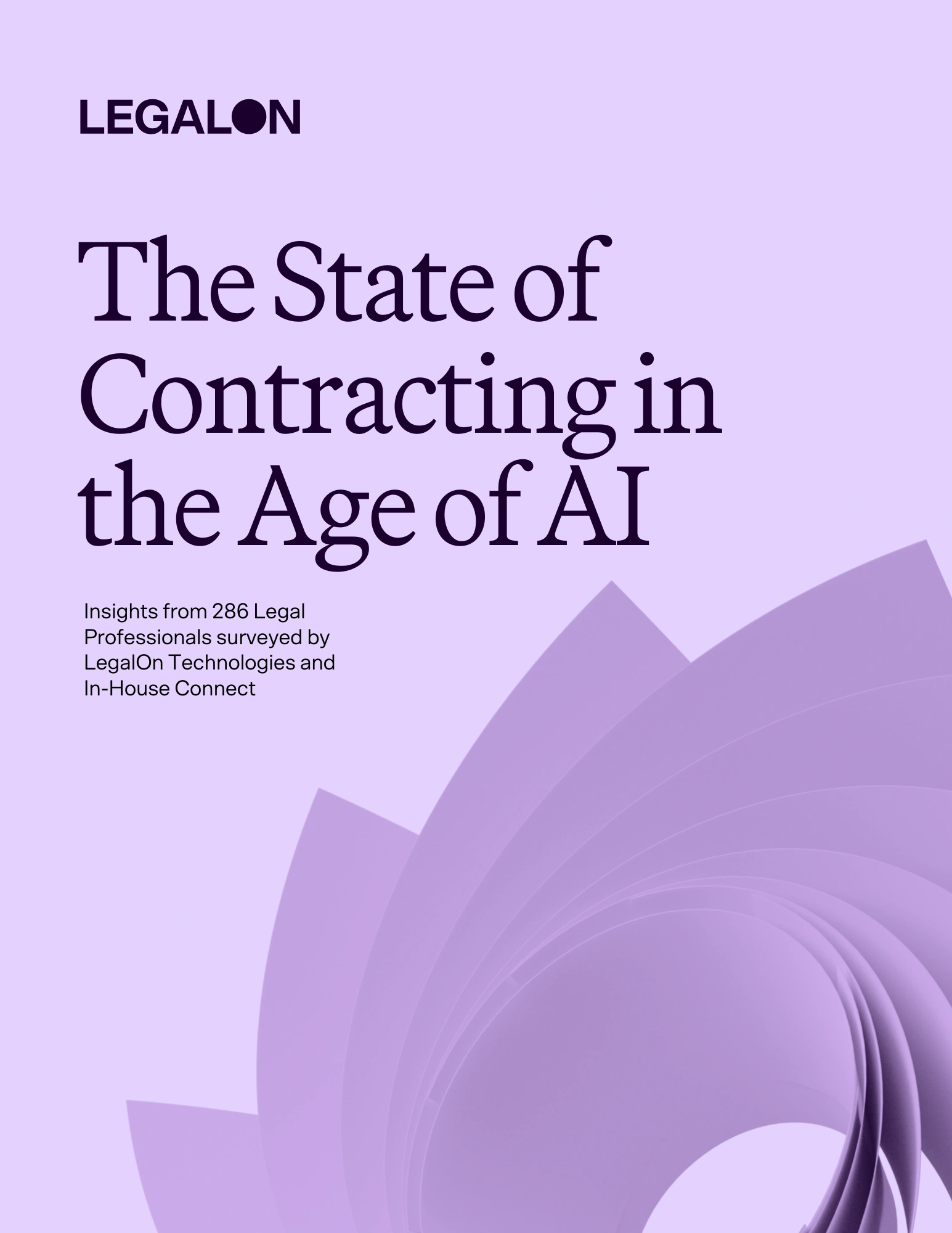 LEGALON

The State of Contracting in the Age of AI

Insights from 286 Legal Professionals surveyed by LegalOn Technologies and In-House Connect